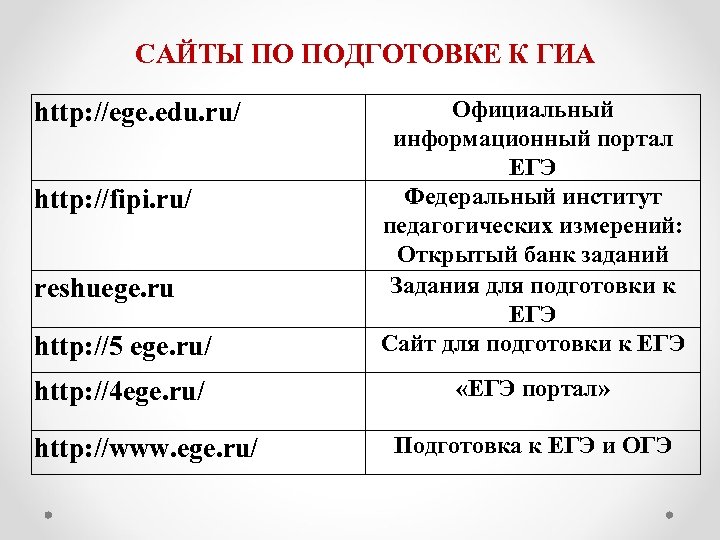 САЙТЫ ПО ПОДГОТОВКЕ К ГИА

| | |
|---|---|
| http://ege.edu.ru/ | Официальный информационный портал ЕГЭ |
| http://fipi.ru/ | Федеральный институт педагогических измерений: Открытый банк заданий |
| reshuege.ru | Задания для подготовки к ЕГЭ |
| http://5 ege.ru/ | Сайт для подготовки к ЕГЭ |
| http://4ege.ru/ | «ЕГЭ портал» |
| http://www.ege.ru/ | Подготовка к ЕГЭ и ОГЭ |